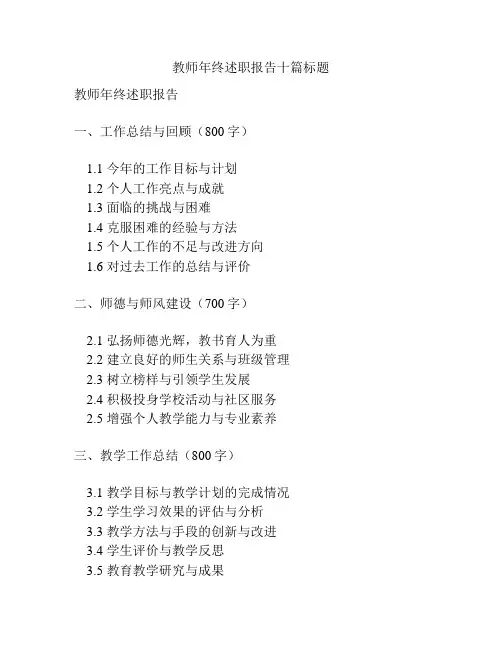 教师年终述职报告十篇标题

教师年终述职报告

一、工作总结与回顾（800 字）

1.1 今年的工作目标与计划
1.2 个人工作亮点与成就
1.3 面临的挑战与困难
1.4 克服困难的经验与方法
1.5 个人工作的不足与改进方向
1.6 对过去工作的总结与评价

二、师德与师风建设（700 字）

2.1 弘扬师德光辉，教书育人为重
2.2 建立良好的师生关系与班级管理
2.3 树立榜样与引领学生发展
2.4 积极投身学校活动与社区服务
2.5 增强个人教学能力与专业素养

三、教学工作总结（800 字）

3.1 教学目标与教学计划的完成情况
3.2 学生学习效果的评估与分析
3.3 教学方法与手段的创新与改进
3.4 学生评价与教学反思
3.5 教育教学研究与成果